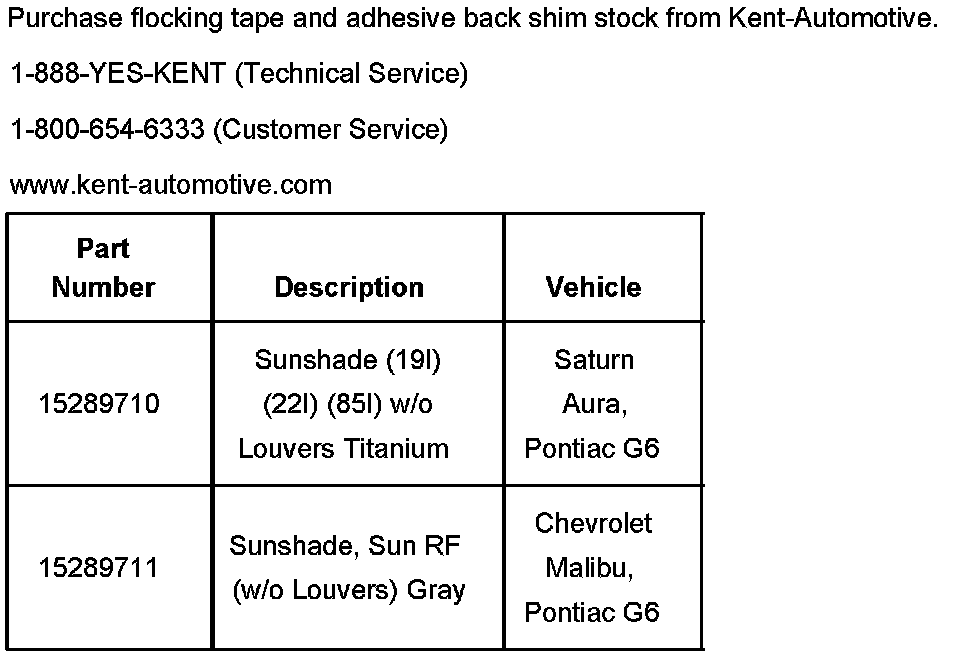 Purchase flocking tape and adhesive back shim stock from Kent-Automotive.

1-888-YES-KENT (Technical Service)

1-800-654-6333 (Customer Service)

www.kent-automotive.com

| Part Number | Description | Vehicle |
|---|---|---|
| 15289710 | Sunshade (19I) (22I) (85I) w/o Louvers Titanium | Saturn Aura, Pontiac G6 |
| 15289711 | Sunshade, Sun RF (w/o Louvers) Gray | Chevrolet Malibu, Pontiac G6 |